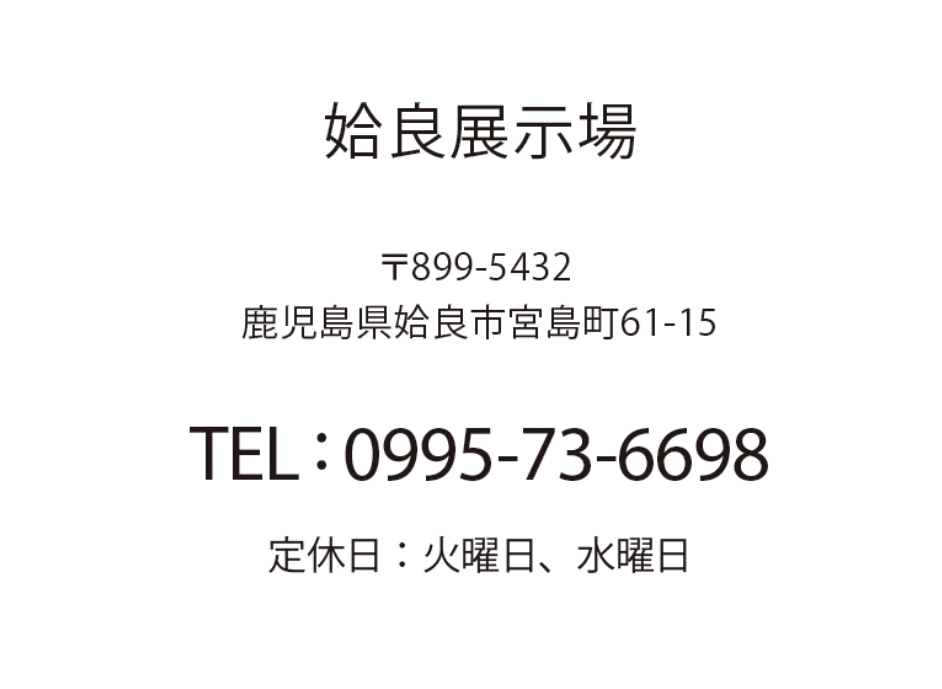 姶良展示場

〒899-5432
鹿児島県姶良市宮島町61-15

TEL：0995-73-6698

定休日：火曜日、水曜日